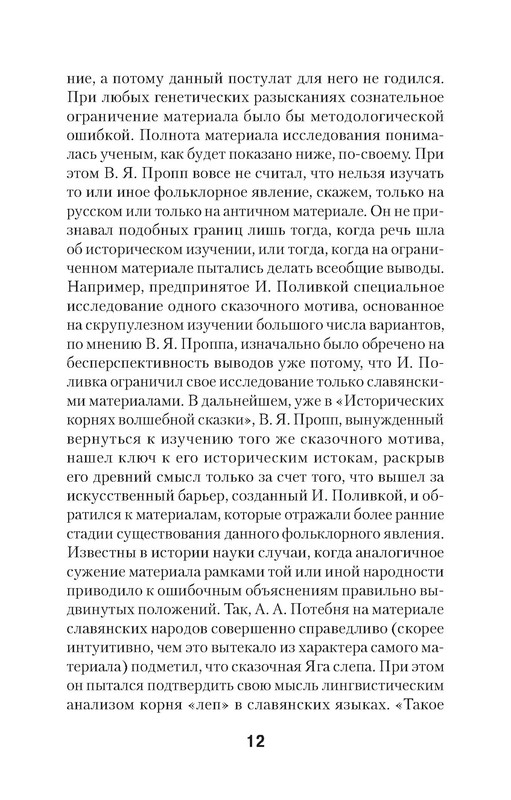 ние, а потому данный постулат для него не годился. При любых генетических разысканиях сознательное ограничение материала было бы методологической ошибкой. Полнота материала исследования понималась ученым, как будет показано ниже, по-своему. При этом В. Я. Пропп вовсе не считал, что нельзя изучать то или иное фольклорное явление, скажем, только на русском или только на античном материале. Он не признавал подобных границ лишь тогда, когда речь шла об историческом изучении, или тогда, когда на ограниченном материале пытались делать всеобщие выводы. Например, предпринятое И. Поливкой специальное исследование одного сказочного мотива, основанное на скрупулезном изучении большого числа вариантов, по мнению В. Я. Проппа, изначально было обречено на бесперспективность выводов уже потому, что И. Поливка ограничил свое исследование только славянскими материалами. В дальнейшем, уже в «Исторических корнях волшебной сказки», В. Я. Пропп, вынужденный вернуться к изучению того же сказочного мотива, нашел ключ к его историческим истокам, раскрыв его древний смысл только за счет того, что вышел за искусственный барьер, созданный И. Поливкой, и обратился к материалам, которые отражали более ранние стадии существования данного фольклорного явления. Известны в истории науки случаи, когда аналогичное сужение материала рамками той или иной народности приводило к ошибочным объяснениям правильно выдвинутых положений. Так, А. А. Потебня на материале славянских народов совершенно справедливо (скорее интуитивно, чем это вытекало из характера самого материала) подметил, что сказочная Яга слепа. При этом он пытался подтвердить свою мысль лингвистическим анализом корня «леп» в славянских языках. «Такое

12